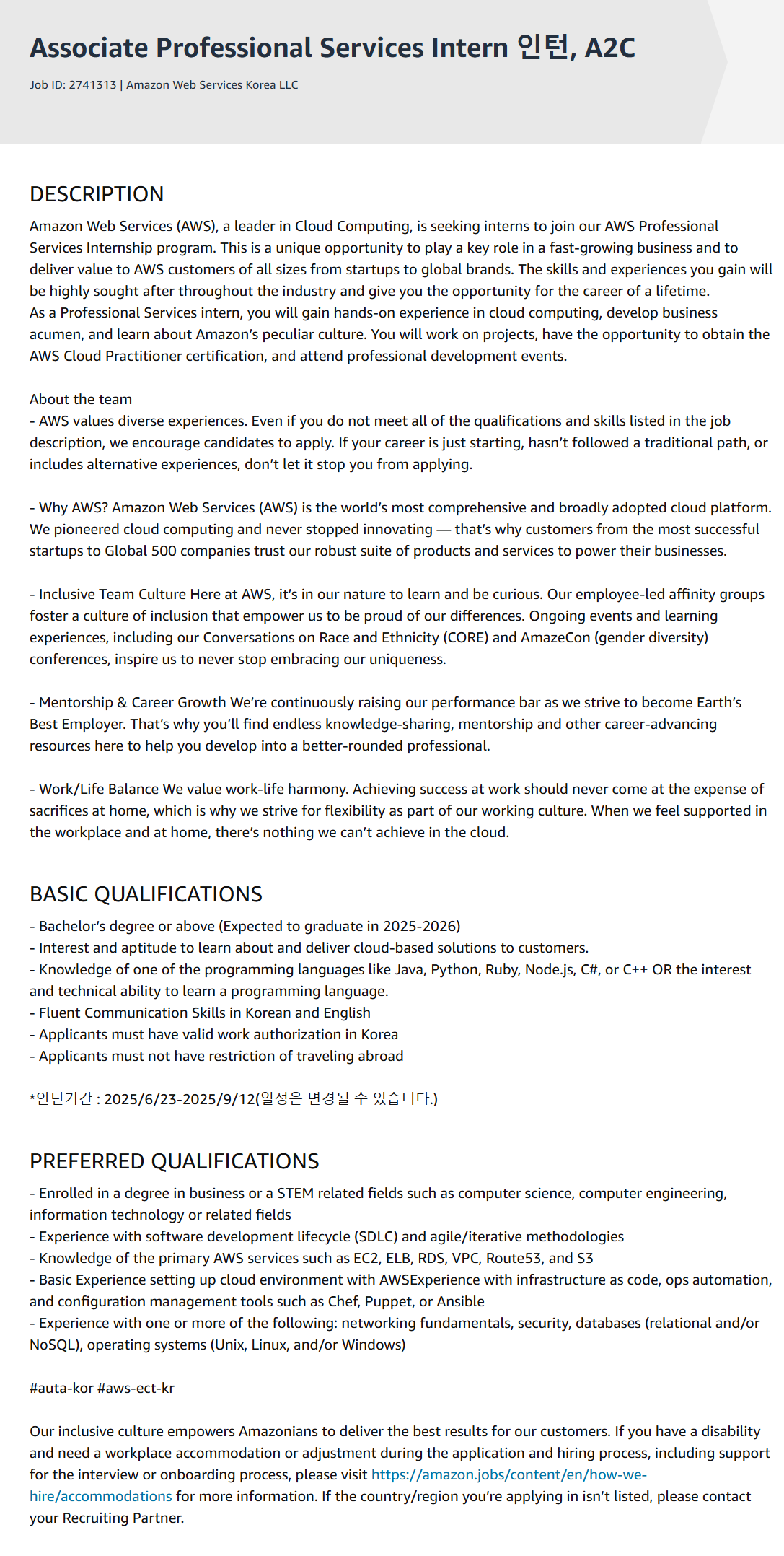 Associate Professional Services Intern 인턴, A2C

Job ID: 2741313 | Amazon Web Services Korea LLC

DESCRIPTION

Amazon Web Services (AWS), a leader in Cloud Computing, is seeking interns to join our AWS Professional Services Internship program. This is a unique opportunity to play a key role in a fast-growing business and to deliver value to AWS customers of all sizes from startups to global brands. The skills and experiences you gain will be highly sought after throughout the industry and give you the opportunity for the career of a lifetime.
As a Professional Services intern, you will gain hands-on experience in cloud computing, develop business acumen, and learn about Amazon's peculiar culture. You will work on projects, have the opportunity to obtain the AWS Cloud Practitioner certification, and attend professional development events.

About the team
- AWS values diverse experiences. Even if you do not meet all of the qualifications and skills listed in the job description, we encourage candidates to apply. If your career is just starting, hasn't followed a traditional path, or includes alternative experiences, don't let it stop you from applying.

- Why AWS? Amazon Web Services (AWS) is the world's most comprehensive and broadly adopted cloud platform. We pioneered cloud computing and never stopped innovating — that's why customers from the most successful startups to Global 500 companies trust our robust suite of products and services to power their businesses.

- Inclusive Team Culture Here at AWS, it's in our nature to learn and be curious. Our employee-led affinity groups foster a culture of inclusion that empower us to be proud of our differences. Ongoing events and learning experiences, including our Conversations on Race and Ethnicity (CORE) and AmazeCon (gender diversity) conferences, inspire us to never stop embracing our uniqueness.

- Mentorship & Career Growth We're continuously raising our performance bar as we strive to become Earth's Best Employer. That's why you'll find endless knowledge-sharing, mentorship and other career-advancing resources here to help you develop into a better-rounded professional.

- Work/Life Balance We value work-life harmony. Achieving success at work should never come at the expense of sacrifices at home, which is why we strive for flexibility as part of our working culture. When we feel supported in the workplace and at home, there's nothing we can't achieve in the cloud.

BASIC QUALIFICATIONS

- Bachelor's degree or above (Expected to graduate in 2025-2026)
- Interest and aptitude to learn about and deliver cloud-based solutions to customers.
- Knowledge of one of the programming languages like Java, Python, Ruby, Node.js, C#, or C++ OR the interest and technical ability to learn a programming language.
- Fluent Communication Skills in Korean and English
- Applicants must have valid work authorization in Korea
- Applicants must not have restriction of traveling abroad

*인턴기간 : 2025/6/23-2025/9/12(일정은 변경될 수 있습니다.)

PREFERRED QUALIFICATIONS

- Enrolled in a degree in business or a STEM related fields such as computer science, computer engineering, information technology or related fields
- Experience with software development lifecycle (SDLC) and agile/iterative methodologies
- Knowledge of the primary AWS services such as EC2, ELB, RDS, VPC, Route53, and S3
- Basic Experience setting up cloud environment with AWSExperience with infrastructure as code, ops automation, and configuration management tools such as Chef, Puppet, or Ansible
- Experience with one or more of the following: networking fundamentals, security, databases (relational and/or NoSQL), operating systems (Unix, Linux, and/or Windows)

#auta-kor #aws-ect-kr

Our inclusive culture empowers Amazonians to deliver the best results for our customers. If you have a disability and need a workplace accommodation or adjustment during the application and hiring process, including support for the interview or onboarding process, please visit https://amazon.jobs/content/en/how-we-hire/accommodations for more information. If the country/region you're applying in isn't listed, please contact your Recruiting Partner.